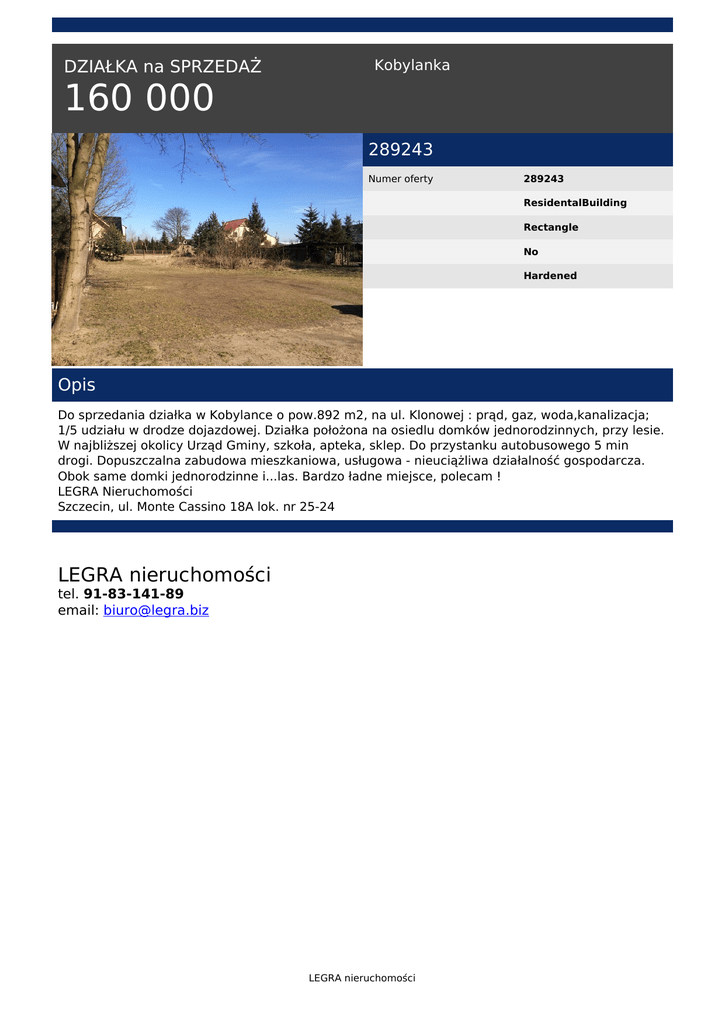 DZIAŁKA na SPRZEDAŻ
160 000

Kobylanka

289243

| Numer oferty | 289243 |
|---|---|
| | ResidentalBuilding |
| | Rectangle |
| | No |
| | Hardened |

Opis

Do sprzedania działka w Kobylance o pow.892 m2, na ul. Klonowej : prąd, gaz, woda,kanalizacja; 1/5 udziału w drodze dojazdowej. Działka położona na osiedlu domków jednorodzinnych, przy lesie. W najbliższej okolicy Urząd Gminy, szkoła, apteka, sklep. Do przystanku autobusowego 5 min drogi. Dopuszczalna zabudowa mieszkaniowa, usługowa - nieuciążliwa działalność gospodarcza. Obok same domki jednorodzinne i...las. Bardzo ładne miejsce, polecam !
LEGRA Nieruchomości
Szczecin, ul. Monte Cassino 18A lok. nr 25-24

LEGRA nieruchomości
tel. 91-83-141-89
email: biuro@legra.biz

LEGRA nieruchomości